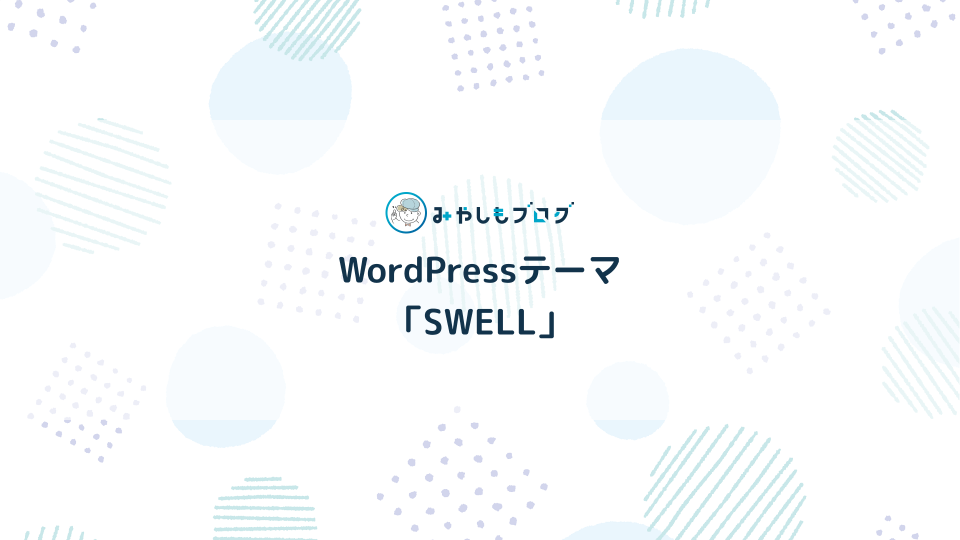 みやしもブログ

WordPressテーマ
「SWELL」